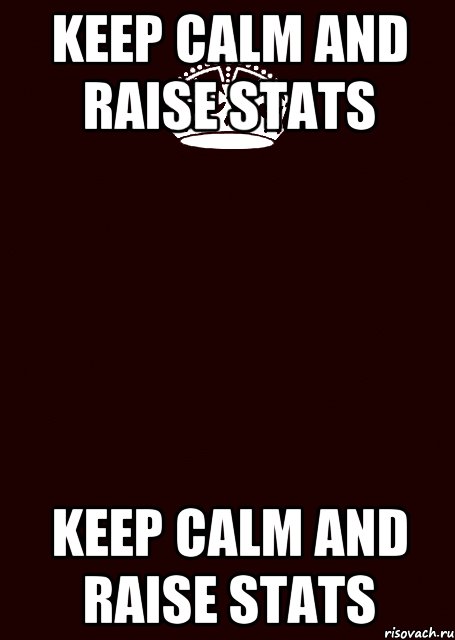 KEEP CALM AND RAISE STATS

KEEP CALM AND RAISE STATS

risovach.ru